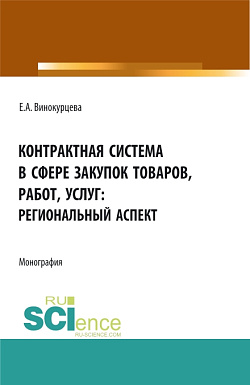 Е.А. Винокурцева

КОНТРАКТНАЯ СИСТЕМА В СФЕРЕ ЗАКУПОК ТОВАРОВ, РАБОТ, УСЛУГ: РЕГИОНАЛЬНЫЙ АСПЕКТ

Монография

RU SCIence RU-SCIENCE.COM